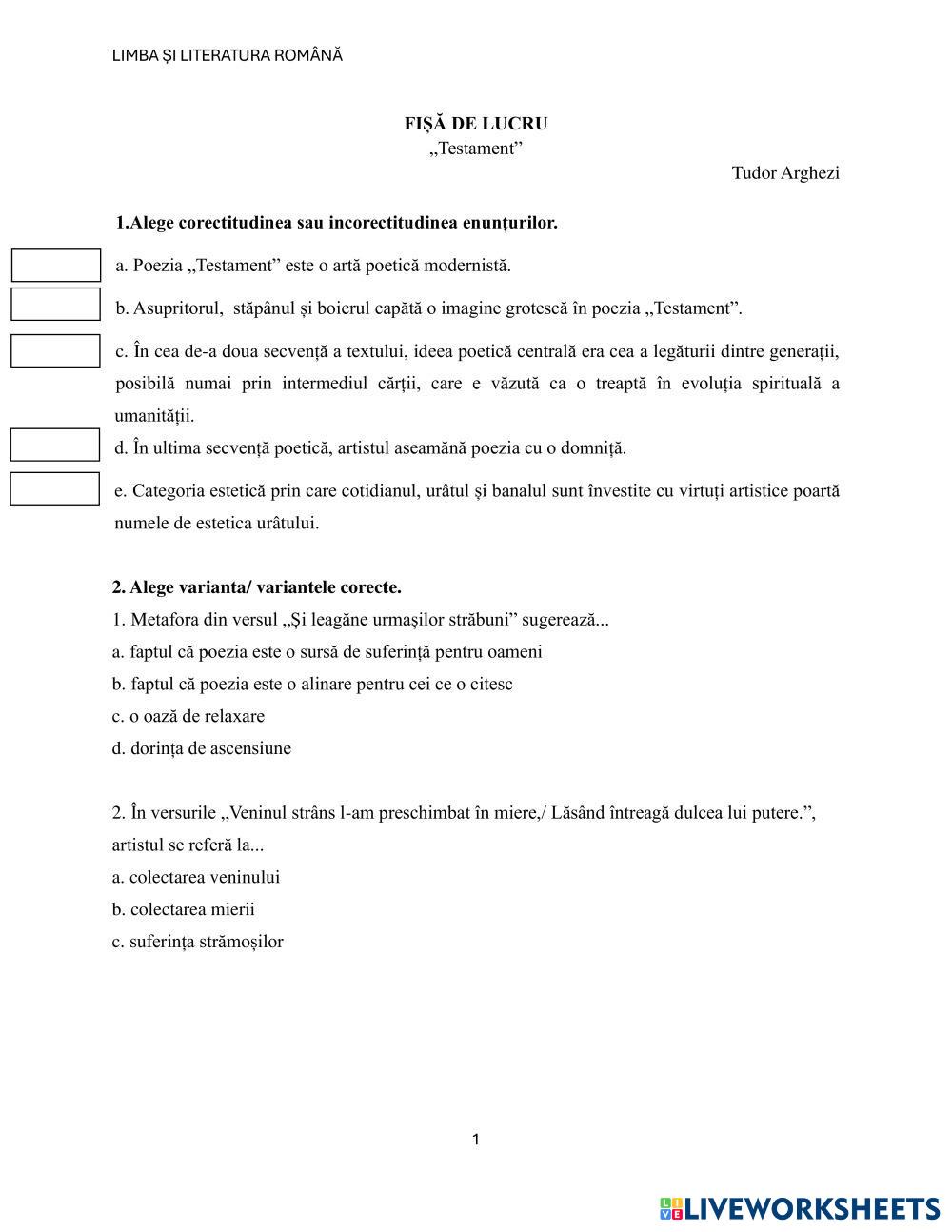 LIMBA ȘI LITERATURA ROMÂNĂ

FIȘĂ DE LUCRU
„Testament”
Tudor Arghezi

1.Alege corectitudinea sau incorectitudinea enunțurilor.

a. Poezia „Testament” este o artă poetică modernistă.

b. Asupritorul, stăpânul și boierul capătă o imagine grotescă în poezia „Testament”.

c. În cea de-a doua secvență a textului, ideea poetică centrală era cea a legăturii dintre generații, posibilă numai prin intermediul cărții, care e văzută ca o treaptă în evoluția spirituală a umanității.

d. În ultima secvență poetică, artistul aseamănă poezia cu o domniță.

e. Categoria estetică prin care cotidianul, urâtul și banalul sunt învestite cu virtuți artistice poartă numele de estetica urâtului.

2. Alege varianta/ variantele corecte.
1. Metafora din versul „Și leagăne urmașilor străbuni” sugerează...
a. faptul că poezia este o sursă de suferință pentru oameni
b. faptul că poezia este o alinare pentru cei ce o citesc
c. o oază de relaxare
d. dorința de ascensiune

2. În versurile „Veninul strâns l-am preschimbat în miere,/ Lăsând întreagă dulcea lui putere.”, artistul se referă la...
a. colectarea veninului
b. colectarea mierii
c. suferința strămoșilor

1

LIVEWORKSHEETS